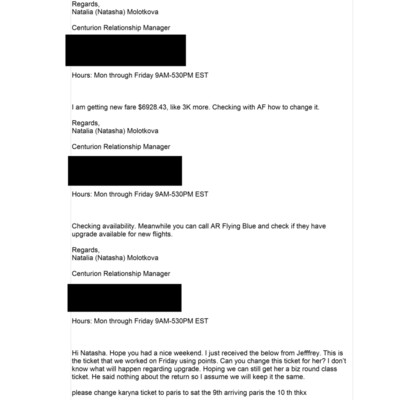 Regards,
Natalia (Natasha) Molotkova

Centurion Relationship Manager

Hours: Mon through Friday 9AM-530PM EST

I am getting new fare $6928.43, like 3K more. Checking with AF how to change it.

Regards,
Natalia (Natasha) Molotkova

Centurion Relationship Manager

Hours: Mon through Friday 9AM-530PM EST

Checking availability. Meanwhile you can call AR Flying Blue and check if they have upgrade available for new flights.

Regards,
Natalia (Natasha) Molotkova

Centurion Relationship Manager

Hours: Mon through Friday 9AM-530PM EST

Hi Natasha. Hope you had a nice weekend. I just received the below from Jefffrey. This is the ticket that we worked on Friday using points. Can you change this ticket for her? I don't know what will happen regarding upgrade. Hoping we can still get her a biz round class ticket. He said nothing about the return so I assume we will keep it the same.

please change karyna ticket to paris to sat the 9th arriving paris the 10 th thkx